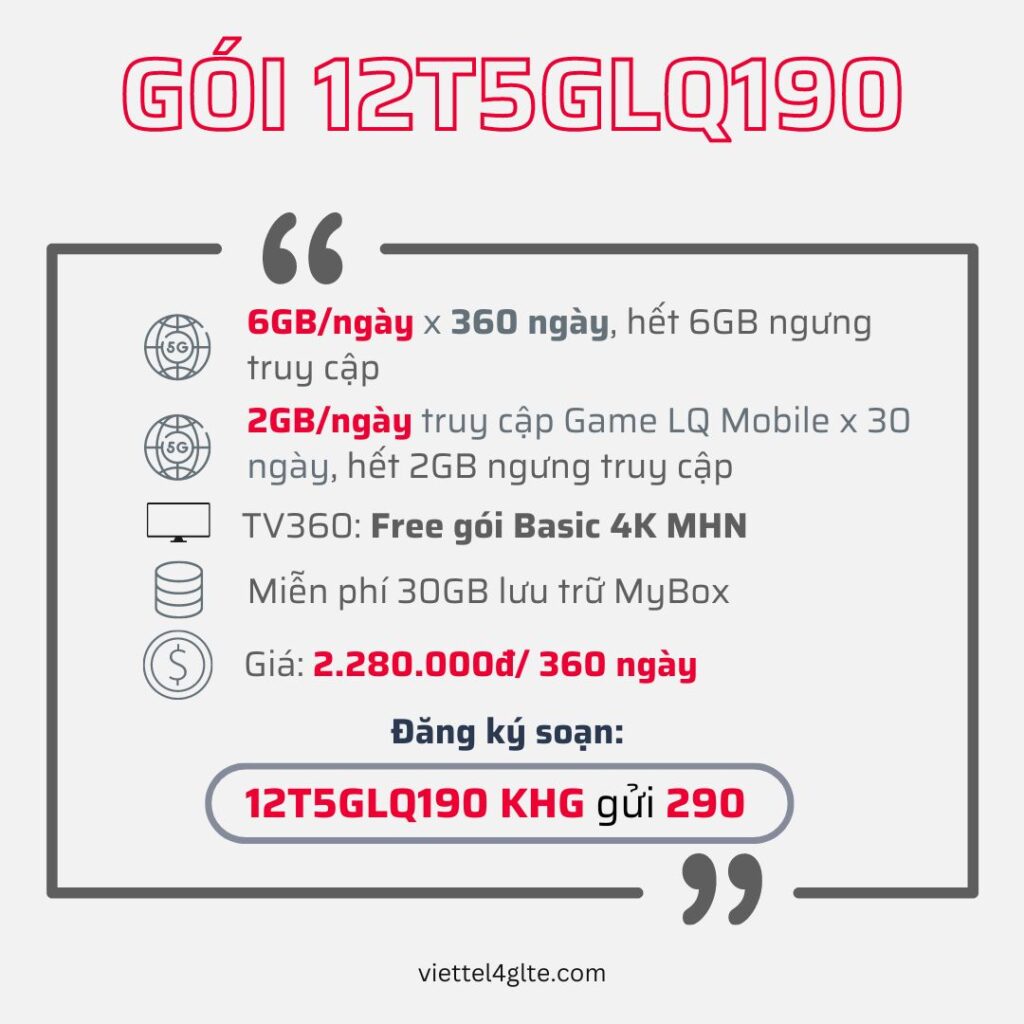 GÓI 12T5GLQ190

5G 6GB/ngày x 360 ngày, hết 6GB ngưng truy cập

5G 2GB/ngày truy cập Game LQ Mobile x 30 ngày, hết 2GB ngưng truy cập

TV360: Free gói Basic 4K MHN

Miễn phí 30GB lưu trữ MyBox

Giá: 2.280.000đ/ 360 ngày

Đăng ký soạn:

12T5GLQ190 KHG gửi 290

viettel4glte.com